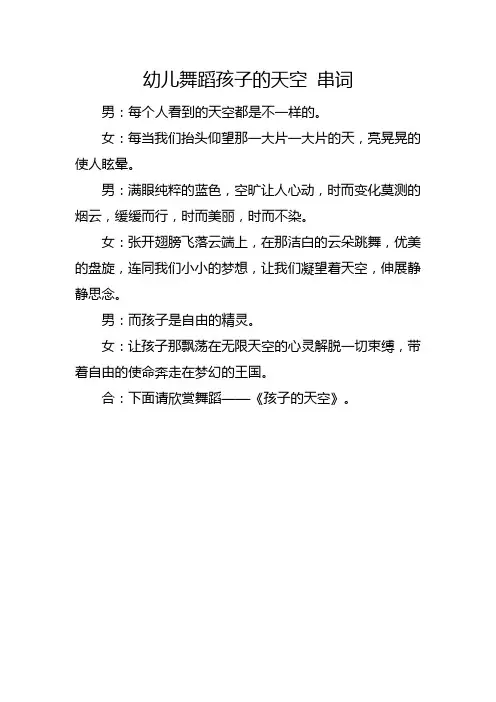 幼儿舞蹈孩子的天空 串词

男：每个人看到的天空都是不一样的。

女：每当我们抬头仰望那一大片一大片的天，亮晃晃的使人眩晕。

男：满眼纯粹的蓝色，空旷让人心动，时而变化莫测的烟云，缓缓而行，时而美丽，时而不染。

女：张开翅膀飞落云端上，在那洁白的云朵跳舞，优美的盘旋，连同我们小小的梦想，让我们凝望着天空，伸展静静思念。

男：而孩子是自由的精灵。

女：让孩子那飘荡在无限天空的心灵解脱一切束缚，带着自由的使命奔走在梦幻的王国。

合：下面请欣赏舞蹈——《孩子的天空》。